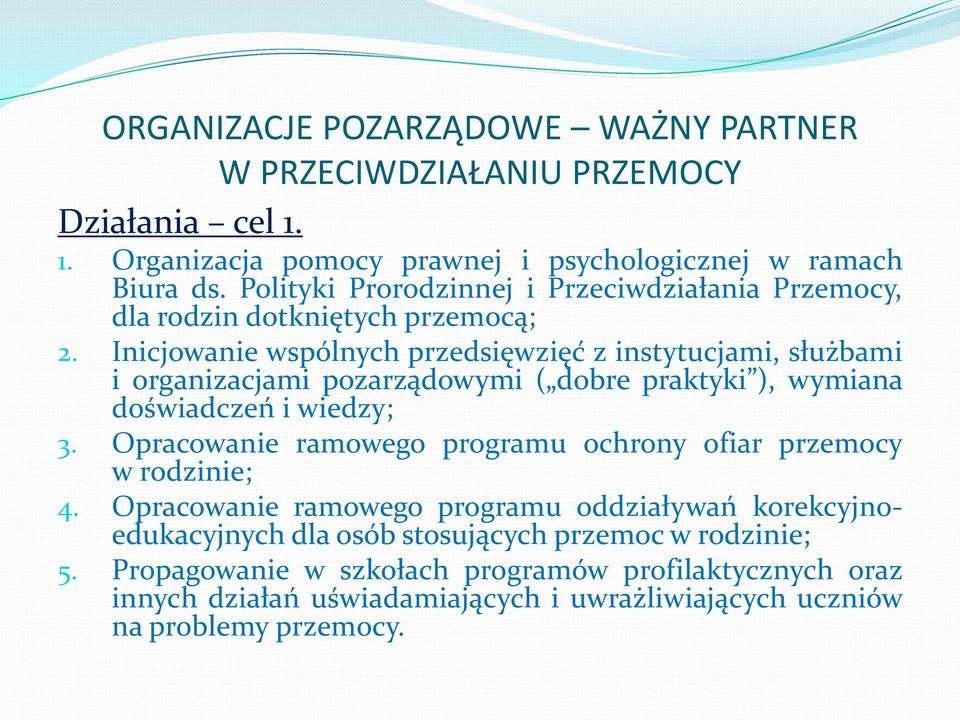 ORGANIZACJE POZARZĄDOWE – WAŻNY PARTNER W PRZECIWDZIAŁANIU PRZEMOCY

Działania – cel 1.

1. Organizacja pomocy prawnej i psychologicznej w ramach Biura ds. Polityki Prorodzinnej i Przeciwdziałania Przemocy, dla rodzin dotkniętych przemocą;
2. Inicjowanie wspólnych przedsięwzięć z instytucjami, służbami i organizacjami pozarządowymi („dobre praktyki”), wymiana doświadczeń i wiedzy;
3. Opracowanie ramowego programu ochrony ofiar przemocy w rodzinie;
4. Opracowanie ramowego programu oddziaływań korekcyjno-edukacyjnych dla osób stosujących przemoc w rodzinie;
5. Propagowanie w szkołach programów profilaktycznych oraz innych działań uświadamiających i uwrażliwiających uczniów na problemy przemocy.